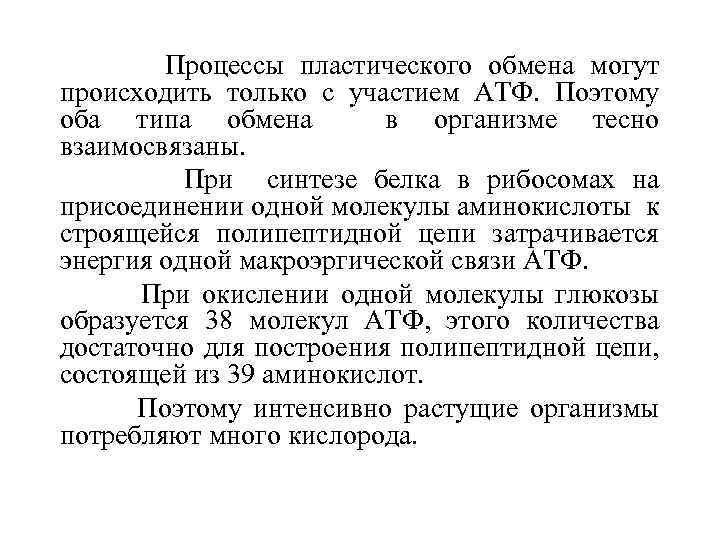 Процессы пластического обмена могут происходить только с участием АТФ. Поэтому оба типа обмена в организме тесно взаимосвязаны.

При синтезе белка в рибосомах на присоединении одной молекулы аминокислоты к строящейся полипептидной цепи затрачивается энергия одной макроэргической связи АТФ.

При окислении одной молекулы глюкозы образуется 38 молекул АТФ, этого количества достаточно для построения полипептидной цепи, состоящей из 39 аминокислот.

Поэтому интенсивно растущие организмы потребляют много кислорода.